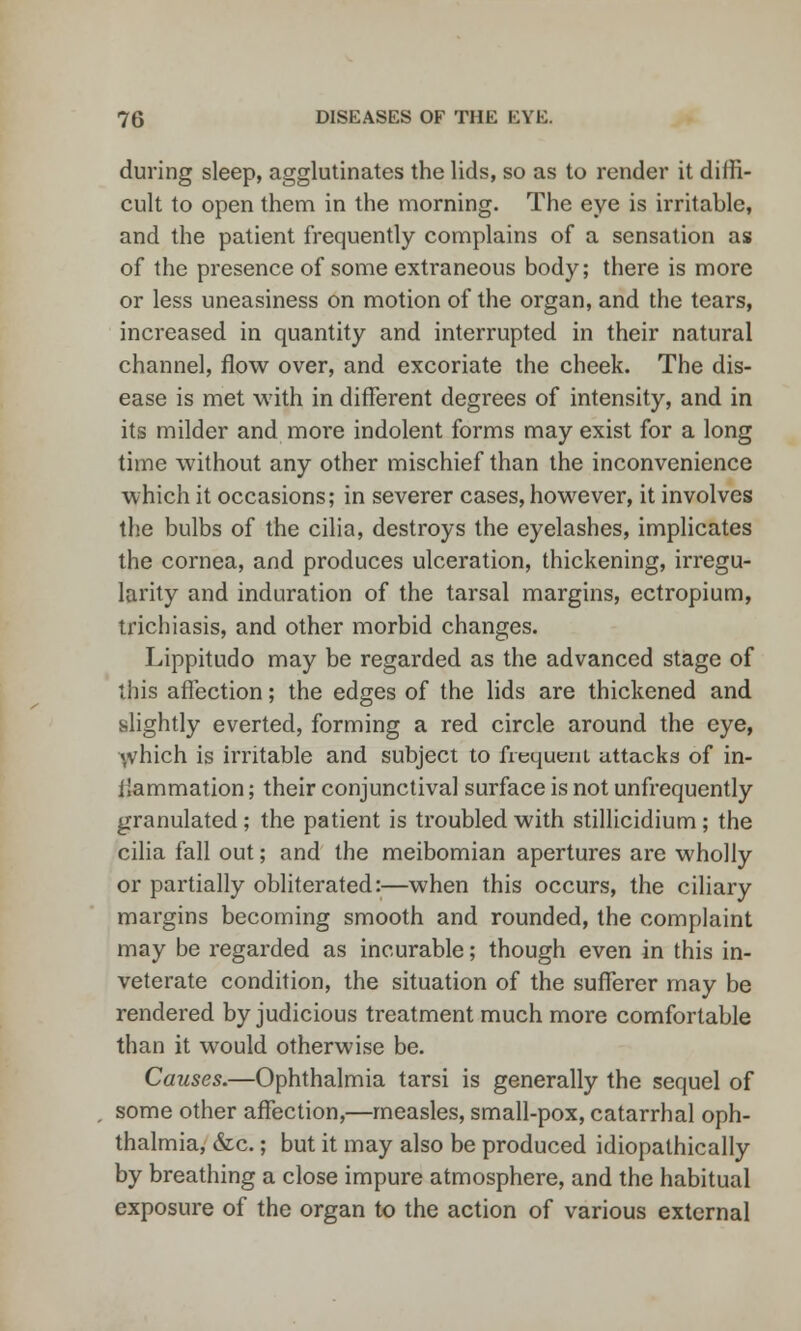 76 DISEASES OF THE EYE.

during sleep, agglutinates the lids, so as to render it difficult to open them in the morning. The eye is irritable, and the patient frequently complains of a sensation as of the presence of some extraneous body; there is more or less uneasiness on motion of the organ, and the tears, increased in quantity and interrupted in their natural channel, flow over, and excoriate the cheek. The disease is met with in different degrees of intensity, and in its milder and more indolent forms may exist for a long time without any other mischief than the inconvenience which it occasions; in severer cases, however, it involves the bulbs of the cilia, destroys the eyelashes, implicates the cornea, and produces ulceration, thickening, irregularity and induration of the tarsal margins, ectropium, trichiasis, and other morbid changes.

Lippitudo may be regarded as the advanced stage of this affection; the edges of the lids are thickened and slightly everted, forming a red circle around the eye, which is irritable and subject to frequent attacks of inflammation; their conjunctival surface is not unfrequently granulated; the patient is troubled with stillicidium; the cilia fall out; and the meibomian apertures are wholly or partially obliterated:—when this occurs, the ciliary margins becoming smooth and rounded, the complaint may be regarded as incurable; though even in this inveterate condition, the situation of the sufferer may be rendered by judicious treatment much more comfortable than it would otherwise be.

Causes.—Ophthalmia tarsi is generally the sequel of some other affection,—measles, small-pox, catarrhal ophthalmia, &c.; but it may also be produced idiopathically by breathing a close impure atmosphere, and the habitual exposure of the organ to the action of various external